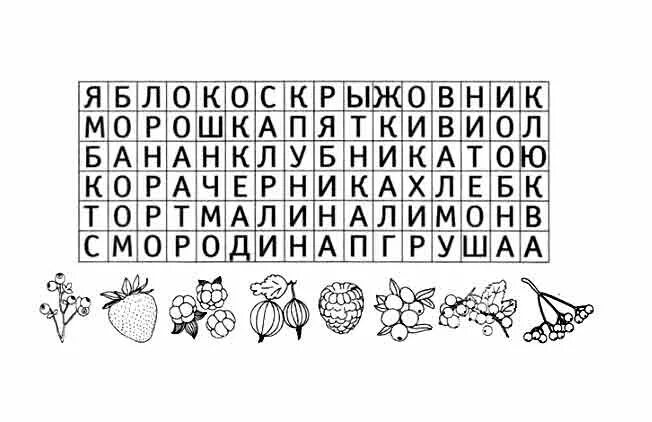 | Я | Б | Л | О | К | О | С | К | Р | Ы | Ж | О | В | Н | И | К |
|---|---|---|---|---|---|---|---|---|---|---|---|---|---|---|---|
| М | О | Р | О | Ш | К | А | П | Я | Т | К | И | В | И | О | Л |
| Б | А | Н | А | Н | К | Л | У | Б | Н | И | К | А | Т | О | Ю |
| К | О | Р | А | Ч | Е | Р | Н | И | К | А | Х | Л | Е | Б | К |
| Т | О | Р | Т | М | А | Л | И | Н | А | Л | И | М | О | Н | В |
| С | М | О | Р | О | Д | И | Н | А | П | Г | Р | У | Ш | А | А |